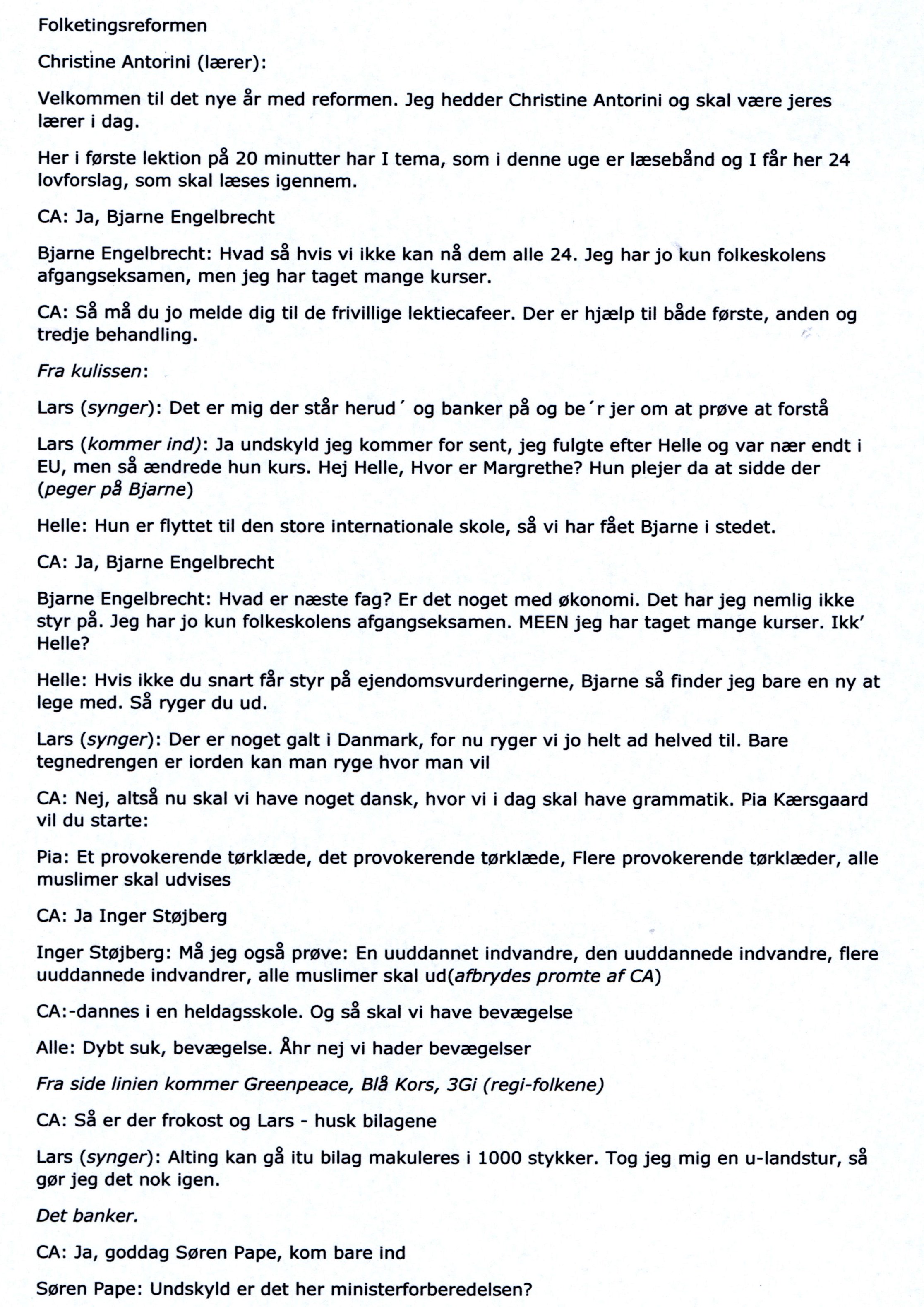 Folketingsreformen

Christine Antorini (lærer):

Velkommen til det nye år med reformen. Jeg hedder Christine Antorini og skal være jeres lærer i dag.

Her i første lektion på 20 minutter har I tema, som i denne uge er læsebånd og I får her 24 lovforslag, som skal læses igennem.

CA: Ja, Bjarne Engelbrecht

Bjarne Engelbrecht: Hvad så hvis vi ikke kan nå dem alle 24. Jeg har jo kun folkeskolens afgangseksamen, men jeg har taget mange kurser.

CA: Så må du jo melde dig til de frivillige lektiecafeer. Der er hjælp til både første, anden og tredje behandling.

Fra kulissen:

Lars (synger): Det er mig der står herud´ og banker på og be´r jer om at prøve at forstå

Lars (kommer ind): Ja undskyld jeg kommer for sent, jeg fulgte efter Helle og var nær endt i EU, men så ændrede hun kurs. Hej Helle, Hvor er Margrethe? Hun plejer da at sidde der (peger på Bjarne)

Helle: Hun er flyttet til den store internationale skole, så vi har fået Bjarne i stedet.

CA: Ja, Bjarne Engelbrecht

Bjarne Engelbrecht: Hvad er næste fag? Er det noget med økonomi. Det har jeg nemlig ikke styr på. Jeg har jo kun folkeskolens afgangseksamen. MEEN jeg har taget mange kurser. Ikk' Helle?

Helle: Hvis ikke du snart får styr på ejendomsvurderingerne, Bjarne så finder jeg bare en ny at lege med. Så ryger du ud.

Lars (synger): Der er noget galt i Danmark, for nu ryger vi jo helt ad helved til. Bare tegnedrengen er iorden kan man ryge hvor man vil

CA: Nej, altså nu skal vi have noget dansk, hvor vi i dag skal have grammatik. Pia Kærsgaard vil du starte:

Pia: Et provokerende tørklæde, det provokerende tørklæde, Flere provokerende tørklæder, alle muslimer skal udvises

CA: Ja Inger Støjberg

Inger Støjberg: Må jeg også prøve: En uuddannet indvandre, den uuddannede indvandre, flere uuddannede indvandrer, alle muslimer skal ud(afbrydes promte af CA)

CA:-dannes i en heldagsskole. Og så skal vi have bevægelse

Alle: Dybt suk, bevægelse. Åhr nej vi hader bevægelser

Fra side linien kommer Greenpeace, Blå Kors, 3Gi (regi-folkene)

CA: Så er der frokost og Lars - husk bilagene

Lars (synger): Alting kan gå itu bilag makuleres i 1000 stykker. Tog jeg mig en u-landstur, så gør jeg det nok igen.

Det banker.

CA: Ja, goddag Søren Pape, kom bare ind

Søren Pape: Undskyld er det her ministerforberedelsen?